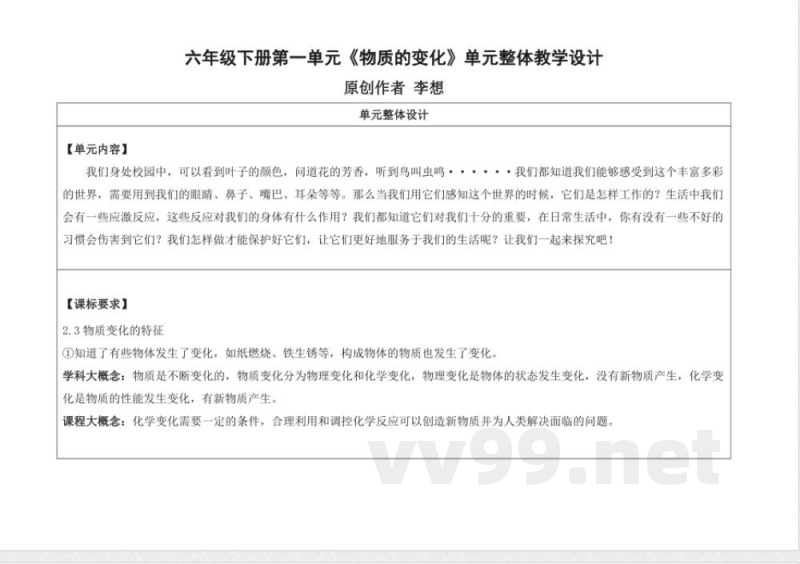 六年级下册第一单元《物质的变化》单元整体教学设计

原创作者 李想

单元整体设计

【单元内容】

我们身处校园中，可以看到叶子的颜色，闻道花的芳香，听到鸟叫虫鸣······我们都知道我们能够感受到这个丰富多彩的世界，需要用到我们的眼睛、鼻子、嘴巴、耳朵等等。那么当我们用它们感知这个世界的时候，它们是怎样工作的？生活中我们会有一些应激反应，这些反应对我们的身体有什么作用？我们都知道它们对我们十分的重要，在日常生活中，你有没有一些不好的习惯会伤害到它们？我们怎样做才能保护好它们，让它们更好地服务于我们的生活呢？让我们一起来探究吧！

【课标要求】

2.3 物质变化的特征

①知道了有些物体发生了变化，如纸燃烧、铁生锈等，构成物体的物质也发生了变化。

学科大概念：物质是不断变化的，物质变化分为物理变化和化学变化，物理变化是物体的状态发生变化，没有新物质产生，化学变化是物质的性能发生变化，有新物质产生。

课程大概念：化学变化需要一定的条件，合理利用和调控化学反应可以创造新物质并为人类解决面临的问题。

vv99.net